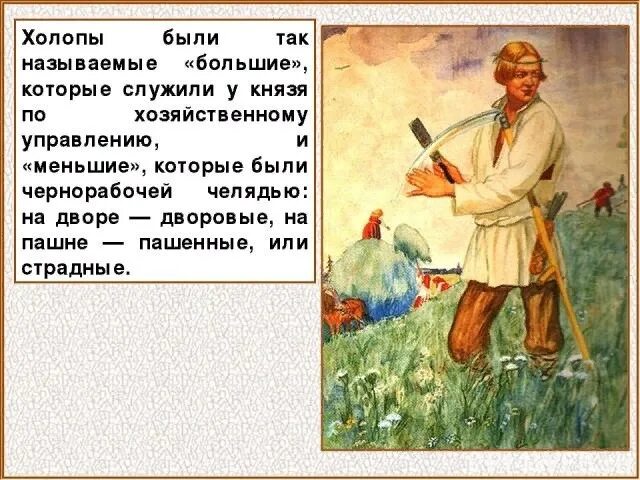 Холопы были так называемые «большие», которые служили у князя по хозяйственному управлению, и «меньшие», которые были чернорабочей челядью: на дворе — дворовые, на пашне — пашенные, или страдные.